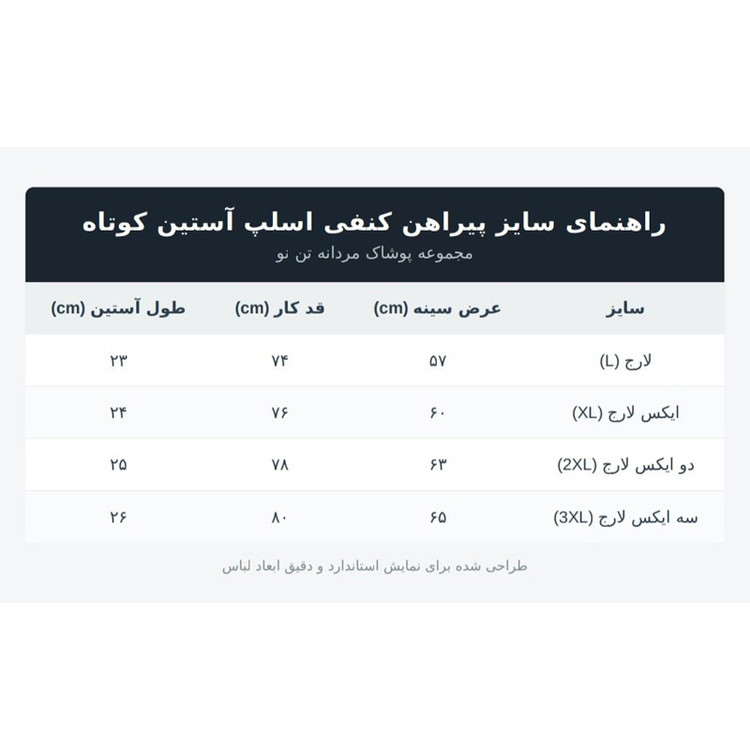 راهنمای سایز پیراهن کنفی اسلپ آستین کوتاه

مجموعه پوشاک مردانه تن نو

| سایز | عرض سینه (cm) | قد کار (cm) | طول آستین (cm) |
|---|---|---|---|
| لارج (L) | ۵۷ | ۷۴ | ۲۳ |
| ایکس لارج (XL) | ۶۰ | ۷۶ | ۲۴ |
| دو ایکس لارج (2XL) | ۶۳ | ۷۸ | ۲۵ |
| سه ایکس لارج (3XL) | ۶۵ | ۸۰ | ۲۶ |

طراحی شده برای نمایش استاندارد و دقیق ابعاد لباس